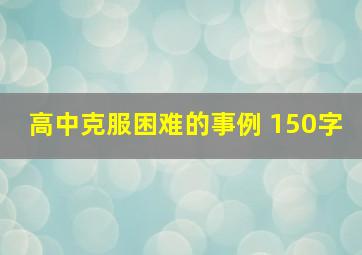 高中克服困难的事例 150字